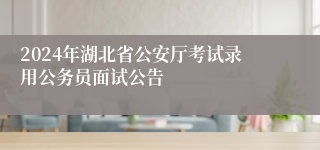 2024年湖北省公安厅考试录用公务员面试公告